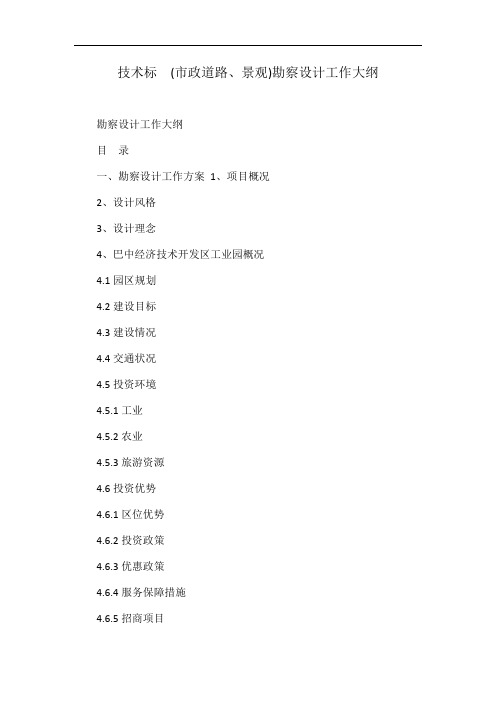 技术标 (市政道路、景观)勘察设计工作大纲

勘察设计工作大纲

目 录

一、勘察设计工作方案 1、项目概况

2、设计风格

3、设计理念

4、巴中经济技术开发区工业园概况

4.1 园区规划

4.2 建设目标

4.3 建设情况

4.4 交通状况

4.5 投资环境

4.5.1 工业

4.5.2 农业

4.5.3 旅游资源

4.6 投资优势

4.6.1 区位优势

4.6.2 投资政策

4.6.3 优惠政策

4.6.4 服务保障措施

4.6.5 招商项目